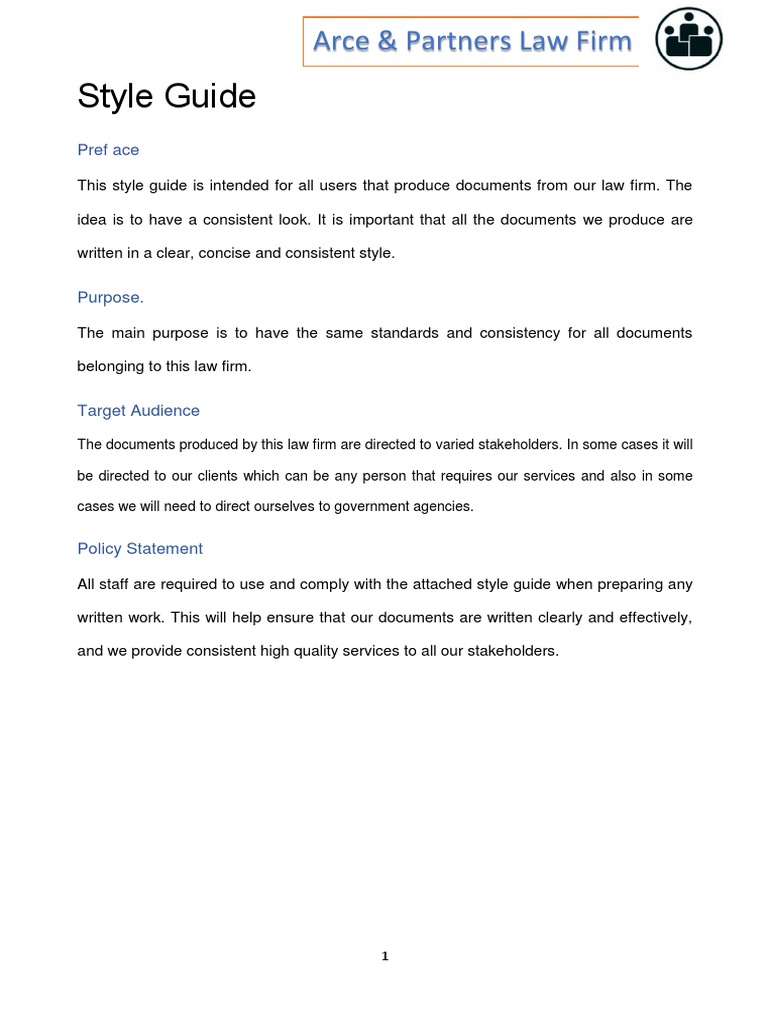 Arce & Partners Law Firm

Style Guide

Pref ace

This style guide is intended for all users that produce documents from our law firm. The idea is to have a consistent look. It is important that all the documents we produce are written in a clear, concise and consistent style.

Purpose.

The main purpose is to have the same standards and consistency for all documents belonging to this law firm.

Target Audience

The documents produced by this law firm are directed to varied stakeholders. In some cases it will be directed to our clients which can be any person that requires our services and also in some cases we will need to direct ourselves to government agencies.

Policy Statement

All staff are required to use and comply with the attached style guide when preparing any written work. This will help ensure that our documents are written clearly and effectively, and we provide consistent high quality services to all our stakeholders.

1